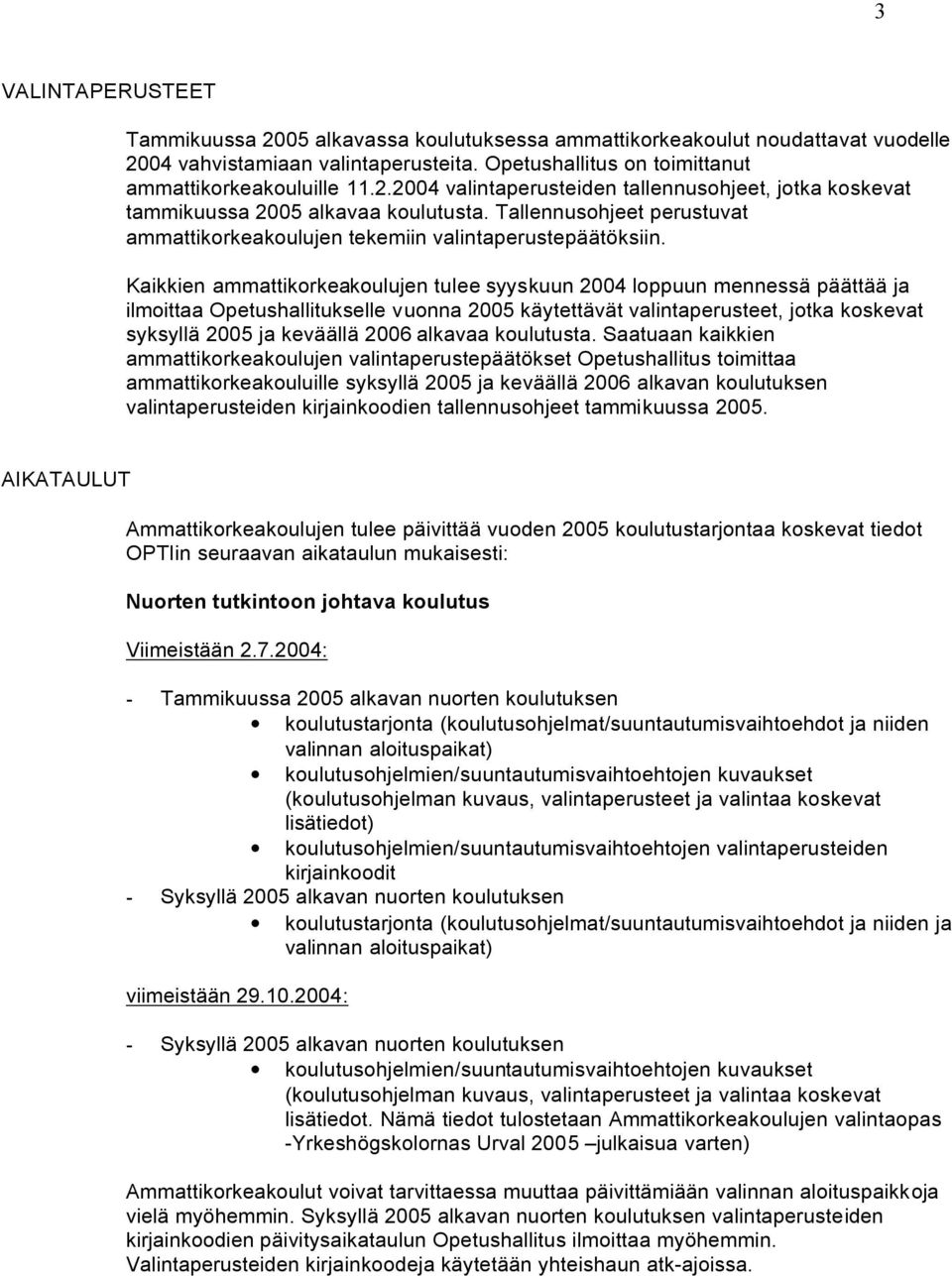 3

VALINTAPERUSTEET

Tammikuussa 2005 alkavassa koulutuksessa ammattikorkeakoulut noudattavat vuodelle 2004 vahvistamiaan valintaperusteita. Opetushallitus on toimittanut ammattikorkeakouluille 11.2.2004 valintaperusteiden tallennusohjeet, jotka koskevat tammikuussa 2005 alkavaa koulutusta. Tallennusohjeet perustuvat ammattikorkeakoulujen tekemiin valintaperustepäätöksiin.

Kaikkien ammattikorkeakoulujen tulee syyskuun 2004 loppuun mennessä päättää ja ilmoittaa Opetushallitukselle vuonna 2005 käytettävät valintaperusteet, jotka koskevat syksyllä 2005 ja keväällä 2006 alkavaa koulutusta. Saatuaan kaikkien ammattikorkeakoulujen valintaperustepäätökset Opetushallitus toimittaa ammattikorkeakouluille syksyllä 2005 ja keväällä 2006 alkavan koulutuksen valintaperusteiden kirjainkoodien tallennusohjeet tammikuussa 2005.

AIKATAULUT

Ammattikorkeakoulujen tulee päivittää vuoden 2005 koulutustarjontaa koskevat tiedot OPTIin seuraavan aikataulun mukaisesti:

Nuorten tutkintoon johtava koulutus

Viimeistään 2.7.2004:

- Tammikuussa 2005 alkavan nuorten koulutuksen
• koulutustarjonta (koulutusohjelmat/suuntautumisvaihtoehdot ja niiden valinnan aloituspaikat)
• koulutusohjelmien/suuntautumisvaihtoehtojen kuvaukset (koulutusohjelman kuvaus, valintaperusteet ja valintaa koskevat lisätiedot)
• koulutusohjelmien/suuntautumisvaihtoehtojen valintaperusteiden kirjainkoodit
- Syksyllä 2005 alkavan nuorten koulutuksen
• koulutustarjonta (koulutusohjelmat/suuntautumisvaihtoehdot ja niiden ja valinnan aloituspaikat)

viimeistään 29.10.2004:

- Syksyllä 2005 alkavan nuorten koulutuksen
• koulutusohjelmien/suuntautumisvaihtoehtojen kuvaukset (koulutusohjelman kuvaus, valintaperusteet ja valintaa koskevat lisätiedot. Nämä tiedot tulostetaan Ammattikorkeakoulujen valintaopas -Yrkeshögskolornas Urval 2005 –julkaisua varten)

Ammattikorkeakoulut voivat tarvittaessa muuttaa päivittämiään valinnan aloituspaikkoja vielä myöhemmin. Syksyllä 2005 alkavan nuorten koulutuksen valintaperusteiden kirjainkoodien päivitysaikataulun Opetushallitus ilmoittaa myöhemmin. Valintaperusteiden kirjainkoodeja käytetään yhteishaun atk-ajoissa.